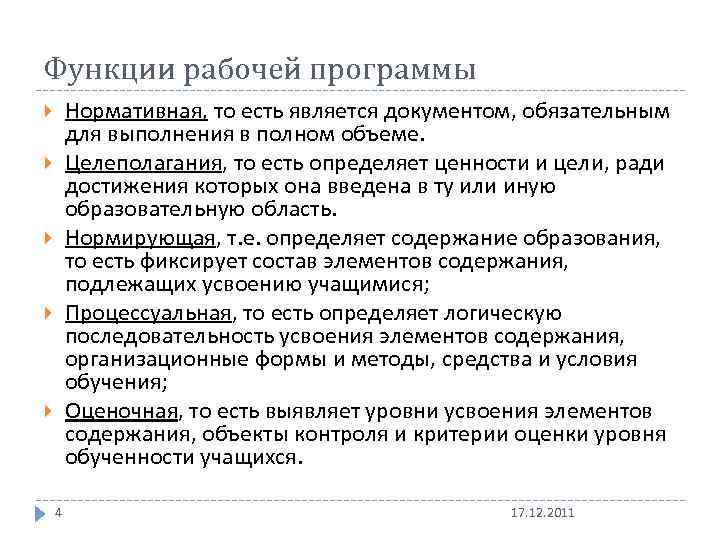 Функции рабочей программы

Нормативная, то есть является документом, обязательным для выполнения в полном объеме.

Целеполагания, то есть определяет ценности и цели, ради достижения которых она введена в ту или иную образовательную область.

Нормирующая, т.е. определяет содержание образования, то есть фиксирует состав элементов содержания, подлежащих усвоению учащимися;

Процессуальная, то есть определяет логическую последовательность усвоения элементов содержания, организационные формы и методы, средства и условия обучения;

Оценочная, то есть выявляет уровни усвоения элементов содержания, объекты контроля и критерии оценки уровня обученности учащихся.

4

17.12.2011